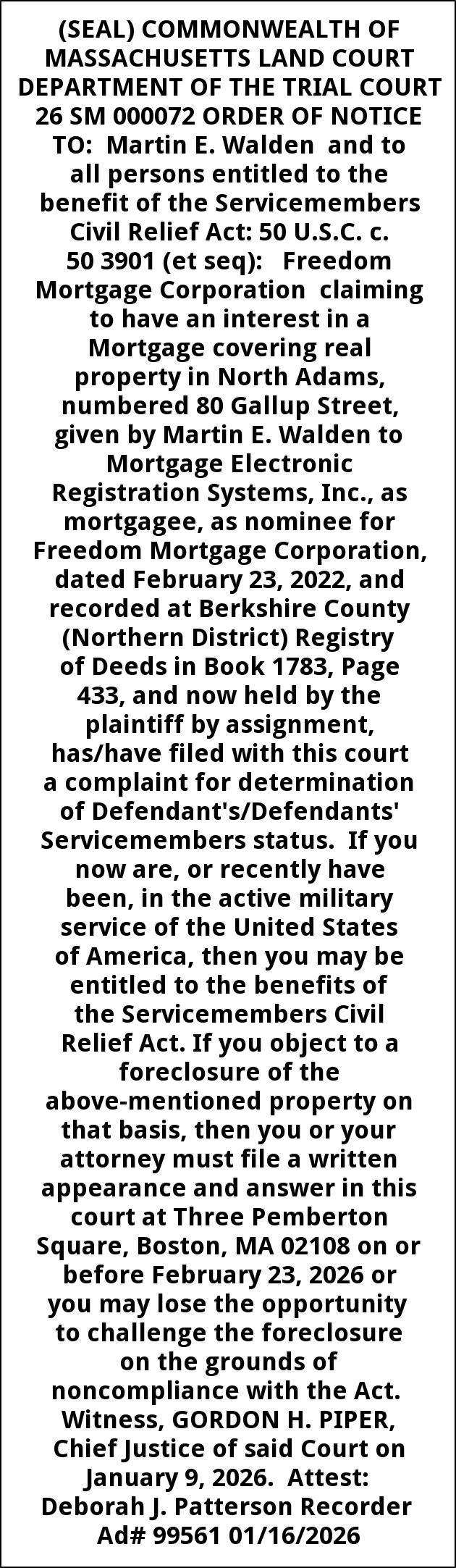 (SEAL) COMMONWEALTH OF MASSACHUSETTS LAND COURT DEPARTMENT OF THE TRIAL COURT 26 SM 000072 ORDER OF NOTICE TO: Martin E. Walden and to all persons entitled to the benefit of the Servicemembers Civil Relief Act: 50 U.S.C. c. 50 3901 (et seq): Freedom Mortgage Corporation claiming to have an interest in a Mortgage covering real property in North Adams, numbered 80 Gallup Street, given by Martin E. Walden to Mortgage Electronic Registration Systems, Inc., as mortgagee, as nominee for Freedom Mortgage Corporation, dated February 23, 2022, and recorded at Berkshire County (Northern District) Registry of Deeds in Book 1783, Page 433, and now held by the plaintiff by assignment, has/have filed with this court a complaint for determination of Defendant's/Defendants' Servicemembers status. If you now are, or recently have been, in the active military service of the United States of America, then you may be entitled to the benefits of the Servicemembers Civil Relief Act. If you object to a foreclosure of the above-mentioned property on that basis, then you or your attorney must file a written appearance and answer in this court at Three Pemberton Square, Boston, MA 02108 on or before February 23, 2026 or you may lose the opportunity to challenge the foreclosure on the grounds of noncompliance with the Act. Witness, GORDON H. PIPER, Chief Justice of said Court on January 9, 2026. Attest: Deborah J. Patterson Recorder Ad# 99561 01/16/2026